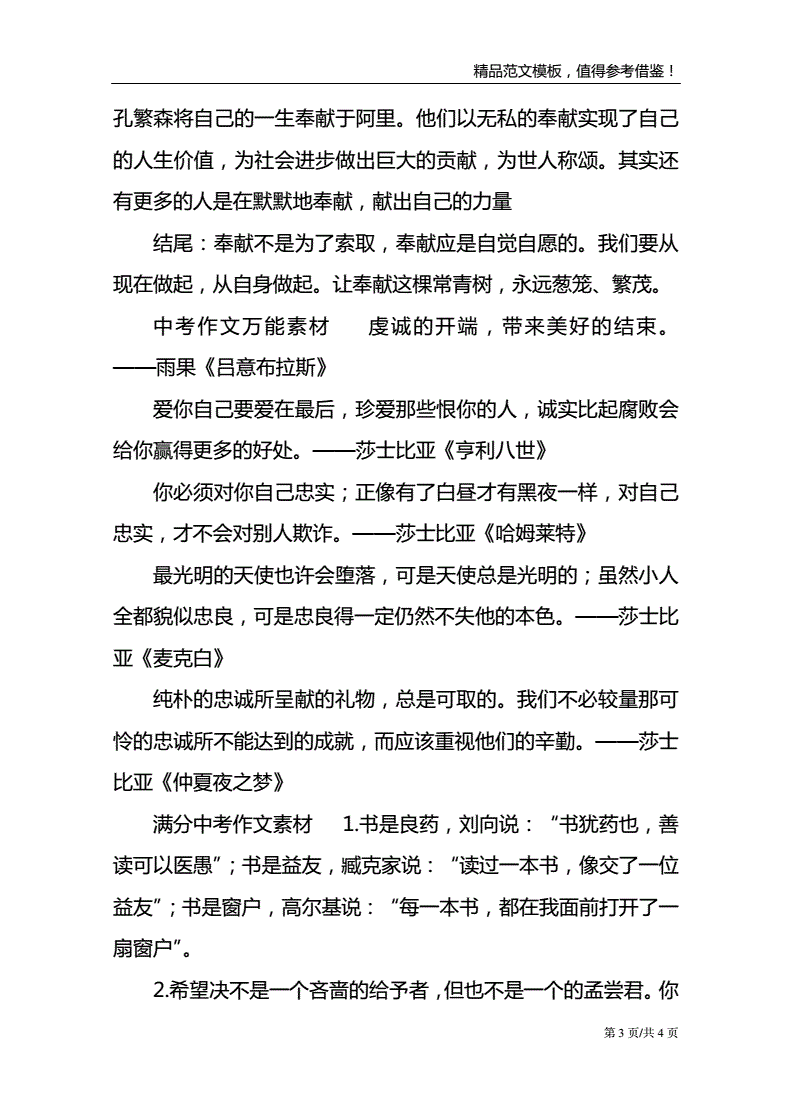 精品范文模板，值得参考借鉴！

孔繁森将自己的一生奉献于阿里。他们以无私的奉献实现了自己的人生价值，为社会进步做出巨大的贡献，为世人称颂。其实还有更多的人是在默默地奉献，献出自己的力量

结尾：奉献不是为了索取，奉献应是自觉自愿的。我们要从现在做起，从自身做起。让奉献这棵常青树，永远葱笼、繁茂。

中考作文万能素材　　虔诚的开端，带来美好的结束。——雨果《吕意布拉斯》

爱你自己要爱在最后，珍爱那些恨你的人，诚实比起腐败会给你赢得更多的好处。——莎士比亚《亨利八世》

你必须对你自己忠实；正像有了白昼才有黑夜一样，对自己忠实，才不会对别人欺诈。——莎士比亚《哈姆莱特》

最光明的天使也许会堕落，可是天使总是光明的；虽然小人全都貌似忠良，可是忠良得一定仍然不失他的本色。——莎士比亚《麦克白》

纯朴的忠诚所呈献的礼物，总是可取的。我们不必较量那可怜的忠诚所不能达到的成就，而应该重视他们的辛勤。——莎士比亚《仲夏夜之梦》

满分中考作文素材　　1.书是良药，刘向说：“书犹药也，善读可以医愚”；书是益友，臧克家说：“读过一本书，像交了一位益友”；书是窗户，高尔基说：“每一本书，都在我面前打开了一扇窗户”。

2.希望决不是一个吝啬的给予者，但也不是一个的孟尝君。你

第 3 页/共 4 页